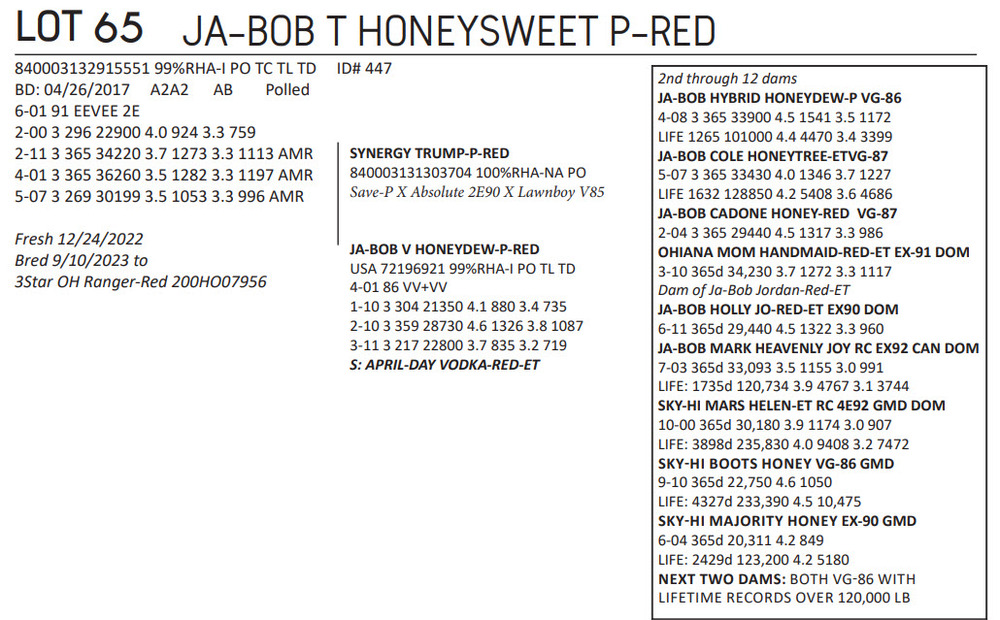 LOT 65 JA-BOB T HONEYSWEET P-RED

840003132915551 99%RHA-I PO TC TL TD ID# 447
BD: 04/26/2017 A2A2 AB Polled
6-01 91 EEVEE 2E
2-00 3 296 22900 4.0 924 3.3 759
2-11 3 365 34220 3.7 1273 3.3 1113 AMR
4-01 3 365 36260 3.5 1282 3.3 1197 AMR
5-07 3 269 30199 3.5 1053 3.3 996 AMR

Fresh 12/24/2022
Bred 9/10/2023 to
3Star OH Ranger-Red 200HO07956

SYNERGY TRUMP-P-RED
840003131303704 100%RHA-NA PO
Save-P X Absolute 2E90 X Lawnboy V85

JA-BOB V HONEYDEW-P-RED
USA 72196921 99%RHA-I PO TL TD
4-01 86 VV+VV
1-10 3 304 21350 4.1 880 3.4 735
2-10 3 359 28730 4.6 1326 3.8 1087
3-11 3 217 22800 3.7 835 3.2 719
S: APRIL-DAY VODKA-RED-ET

2nd through 12 dams
JA-BOB HYBRID HONEYDEW-P VG-86
4-08 3 365 33900 4.5 1541 3.5 1172
LIFE 1265 101000 4.4 4470 3.4 3399
JA-BOB COLE HONEYTREE-ETVG-87
5-07 3 365 33430 4.0 1346 3.7 1227
LIFE 1632 128850 4.2 5408 3.6 4686
JA-BOB CADONE HONEY-RED VG-87
2-04 3 365 29440 4.5 1317 3.3 986
OHIANA MOM HANDMAID-RED-ET EX-91 DOM
3-10 365d 34,230 3.7 1272 3.3 1117
Dam of Ja-Bob Jordan-Red-ET
JA-BOB HOLLY JO-RED-ET EX90 DOM
6-11 365d 29,440 4.5 1322 3.3 960
JA-BOB MARK HEAVENLY JOY RC EX92 CAN DOM
7-03 365d 33,093 3.5 1155 3.0 991
LIFE: 1735d 120,734 3.9 4767 3.1 3744
SKY-HI MARS HELEN-ET RC 4E92 GMD DOM
10-00 365d 30,180 3.9 1174 3.0 907
LIFE: 3898d 235,830 4.0 9408 3.2 7472
SKY-HI BOOTS HONEY VG-86 GMD
9-10 365d 22,750 4.6 1050
LIFE: 4327d 233,390 4.5 10,475
SKY-HI MAJORITY HONEY EX-90 GMD
6-04 365d 20,311 4.2 849
LIFE: 2429d 123,200 4.2 5180
NEXT TWO DAMS: BOTH VG-86 WITH LIFETIME RECORDS OVER 120,000 LB